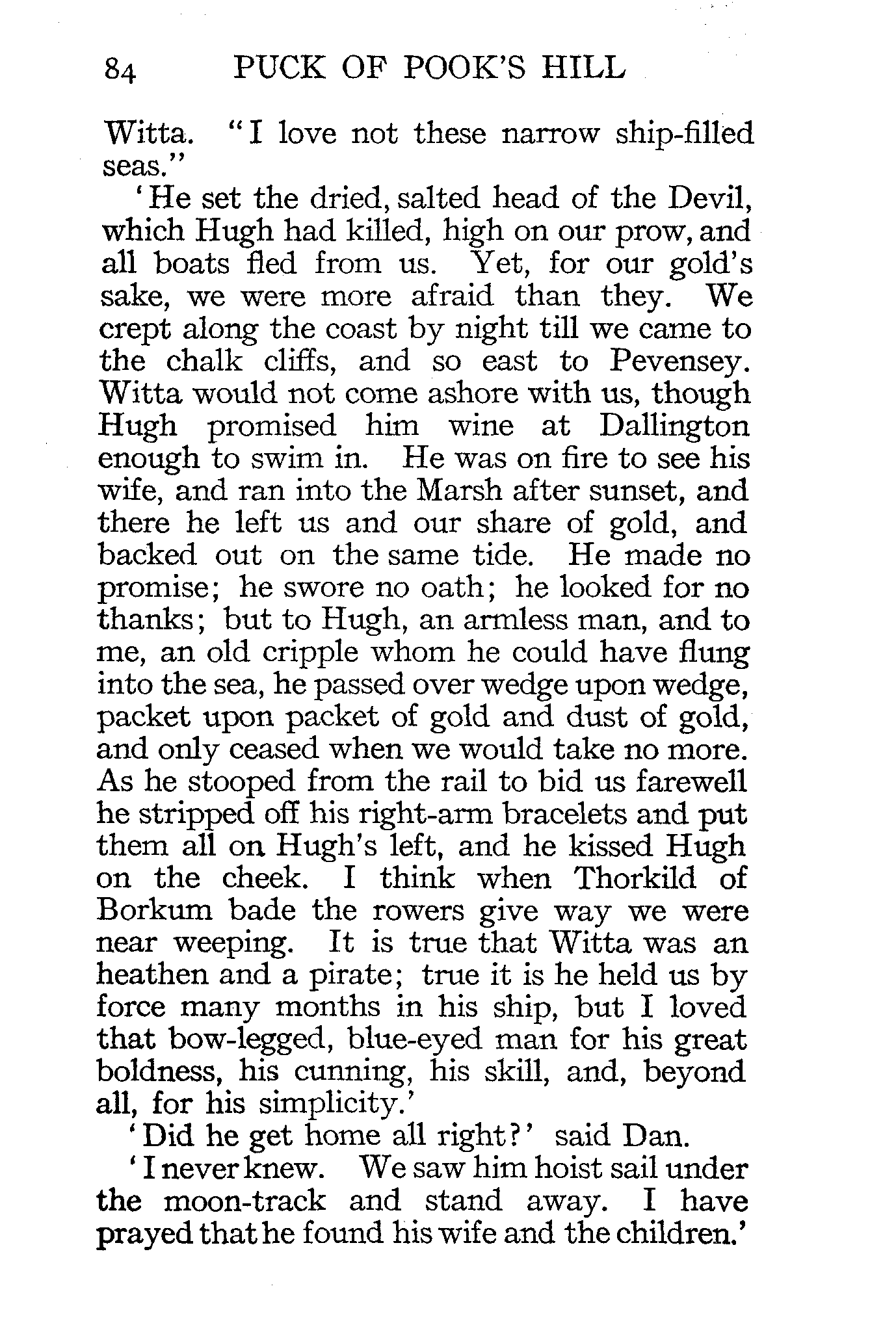 84 PUCK OF POOK'S HILL

Witta. "I love not these narrow ship-filled seas."

'He set the dried, salted head of the Devil, which Hugh had killed, high on our prow, and all boats fled from us. Yet, for our gold's sake, we were more afraid than they. We crept along the coast by night till we came to the chalk cliffs, and so east to Pevensey. Witta would not come ashore with us, though Hugh promised him wine at Dallington enough to swim in. He was on fire to see his wife, and ran into the Marsh after sunset, and there he left us and our share of gold, and backed out on the same tide. He made no promise; he swore no oath; he looked for no thanks; but to Hugh, an armless man, and to me, an old cripple whom he could have flung into the sea, he passed over wedge upon wedge, packet upon packet of gold and dust of gold, and only ceased when we would take no more. As he stooped from the rail to bid us farewell he stripped off his right-arm bracelets and put them all on Hugh's left, and he kissed Hugh on the cheek. I think when Thorkild of Borkum bade the rowers give way we were near weeping. It is true that Witta was an heathen and a pirate; true it is he held us by force many months in his ship, but I loved that bow-legged, blue-eyed man for his great boldness, his cunning, his skill, and, beyond all, for his simplicity.'

'Did he get home all right?' said Dan.

'I never knew. We saw him hoist sail under the moon-track and stand away. I have prayed that he found his wife and the children.'